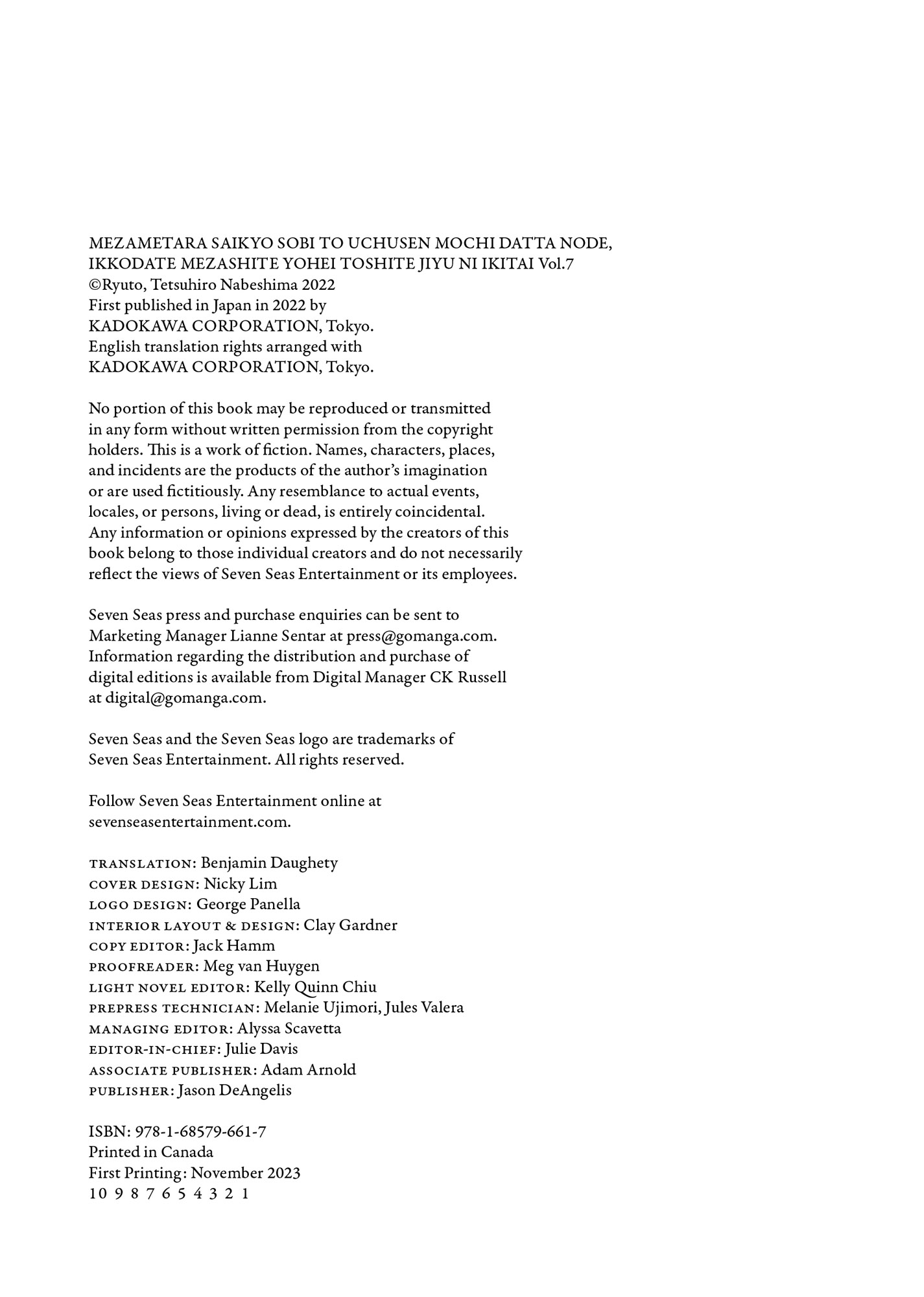 MEZAMETARA SAIKYO SOBI TO UCHUSEN MOCHI DATTA NODE, IKKODATE MEZASHITE YOHEI TOSHITE JIYU NI IKITAI Vol.7
©Ryuto, Tetsuhiro Nabeshima 2022
First published in Japan in 2022 by KADOKAWA CORPORATION, Tokyo.
English translation rights arranged with KADOKAWA CORPORATION, Tokyo.

No portion of this book may be reproduced or transmitted in any form without written permission from the copyright holders. This is a work of fiction. Names, characters, places, and incidents are the products of the author's imagination or are used fictitiously. Any resemblance to actual events, locales, or persons, living or dead, is entirely coincidental. Any information or opinions expressed by the creators of this book belong to those individual creators and do not necessarily reflect the views of Seven Seas Entertainment or its employees.

Seven Seas press and purchase enquiries can be sent to Marketing Manager Lianne Sentar at press@gomanga.com. Information regarding the distribution and purchase of digital editions is available from Digital Manager CK Russell at digital@gomanga.com.

Seven Seas and the Seven Seas logo are trademarks of Seven Seas Entertainment. All rights reserved.

Follow Seven Seas Entertainment online at sevenseasentertainment.com.

TRANSLATION: Benjamin Daughety
COVER DESIGN: Nicky Lim
LOGO DESIGN: George Panella
INTERIOR LAYOUT & DESIGN: Clay Gardner
COPY EDITOR: Jack Hamm
PROOFREADER: Meg van Huygen
LIGHT NOVEL EDITOR: Kelly Quinn Chiu
PREPRESS TECHNICIAN: Melanie Ujimori, Jules Valera
MANAGING EDITOR: Alyssa Scavetta
EDITOR-IN-CHIEF: Julie Davis
ASSOCIATE PUBLISHER: Adam Arnold
PUBLISHER: Jason DeAngelis

ISBN: 978-1-68579-661-7
Printed in Canada
First Printing: November 2023
10 9 8 7 6 5 4 3 2 1